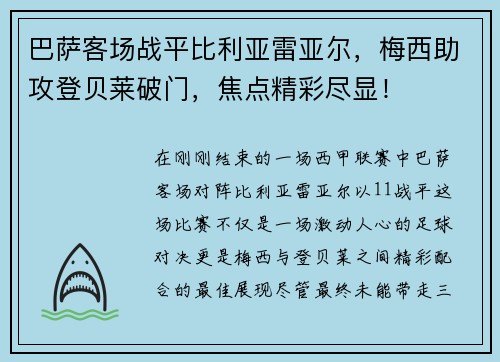 巴萨客场战平比利亚雷亚尔，梅西助攻登贝莱破门，焦点精彩尽显！

在刚刚结束的一场西甲联赛中巴萨客场对阵比利亚雷亚尔以11战平这场比赛不仅是一场激动人心的足球对决更是梅西与登贝莱之间精彩配合的最佳展现尽管最终未能带走三